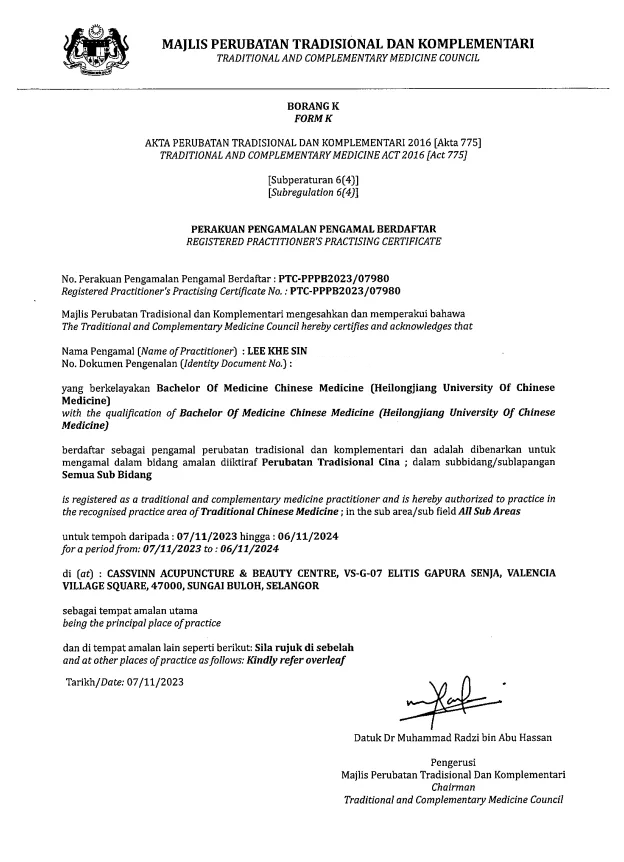 MAJLIS PERUBATAN TRADISIONAL DAN KOMPLEMENTARI
TRADITIONAL AND COMPLEMENTARY MEDICINE COUNCIL

BORANG K
FORM K

AKTA PERUBATAN TRADISIONAL DAN KOMPLEMENTARI 2016 [Akta 775]
TRADITIONAL AND COMPLEMENTARY MEDICINE ACT 2016 [Act 775]

[Subperaturan 6(4)]
[Subregulation 6(4)]

PERAKUAN PENGAMALAN PENGAMAL BERDAFTAR
REGISTERED PRACTITIONER'S PRACTISING CERTIFICATE

No. Perakuan Pengamalan Pengamal Berdaftar : PTC-PPPB2023/07980
Registered Practitioner's Practising Certificate No. : PTC-PPPB2023/07980

Majlis Perubatan Tradisional dan Komplementari mengesahkan dan memperakui bahawa
The Traditional and Complementary Medicine Council hereby certifies and acknowledges that

Nama Pengamal (Name of Practitioner) : LEE KHE SIN
No. Dokumen Pengenalan (Identity Document No.) :

yang berkelayakan Bachelor Of Medicine Chinese Medicine (Heilongjiang University Of Chinese Medicine)
with the qualification of Bachelor Of Medicine Chinese Medicine (Heilongjiang University Of Chinese Medicine)

berdaftar sebagai pengamal perubatan tradisional dan komplementari dan adalah dibenarkan untuk mengamal dalam bidang amalan diiktiraf Perubatan Tradisional Cina ; dalam subbidang/sublapangan Semua Sub Bidang

is registered as a traditional and complementary medicine practitioner and is hereby authorized to practice in the recognised practice area of Traditional Chinese Medicine ; in the sub area/sub field All Sub Areas

untuk tempoh daripada : 07/11/2023 hingga : 06/11/2024
for a period from: 07/11/2023 to : 06/11/2024

di (at) : CASSVINN ACUPUNCTURE & BEAUTY CENTRE, VS-G-07 ELITIS GAPURA SENJA, VALENCIA VILLAGE SQUARE, 47000, SUNGAI BULOH, SELANGOR

sebagai tempat amalan utama
being the principal place of practice

dan di tempat amalan lain seperti berikut: Sila rujuk di sebelah
and at other places of practice as follows: Kindly refer overleaf

Tarikh/Date: 07/11/2023

Datuk Dr Muhammad Radzi bin Abu Hassan

Pengerusi
Majlis Perubatan Tradisional Dan Komplementari
Chairman
Traditional and Complementary Medicine Council